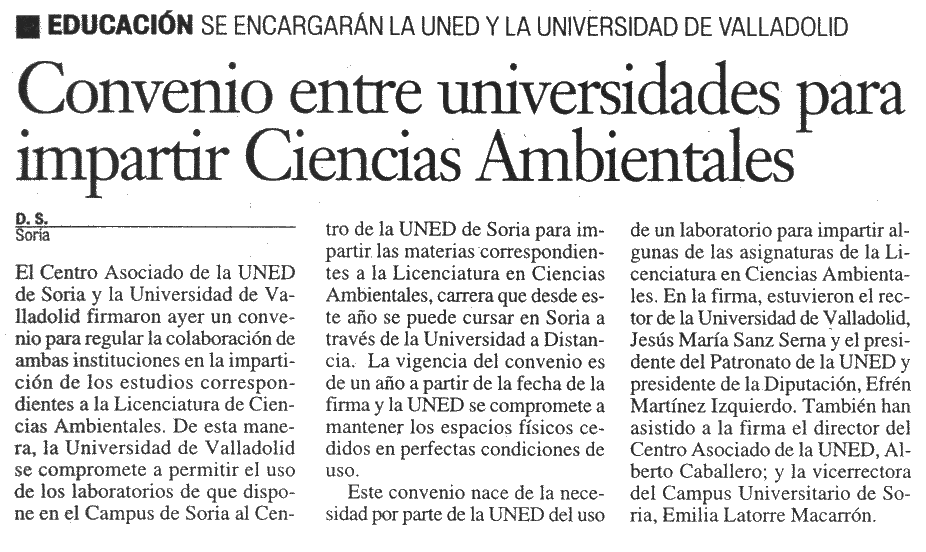 EDUCACIÓN SE ENCARGARÁN LA UNED Y LA UNIVERSIDAD DE VALLADOLID

Convenio entre universidades para impartir Ciencias Ambientales

D. S.
Soria

El Centro Asociado de la UNED de Soria y la Universidad de Valladolid firmaron ayer un convenio para regular la colaboración de ambas instituciones en la impartición de los estudios correspondientes a la Licenciatura de Ciencias Ambientales. De esta manera, la Universidad de Valladolid se compromete a permitir el uso de los laboratorios de que dispone en el Campus de Soria al Centro de la UNED de Soria para impartir las materias correspondientes a la Licenciatura en Ciencias Ambientales, carrera que desde este año se puede cursar en Soria a través de la Universidad a Distancia. La vigencia del convenio es de un año a partir de la fecha de la firma y la UNED se compromete a mantener los espacios físicos cedidos en perfectas condiciones de uso.

Este convenio nace de la necesidad por parte de la UNED del uso de un laboratorio para impartir algunas de las asignaturas de la Licenciatura en Ciencias Ambientales. En la firma, estuvieron el rector de la Universidad de Valladolid, Jesús María Sanz Serna y el presidente del Patronato de la UNED y presidente de la Diputación, Efrén Martínez Izquierdo. También han asistido a la firma el director del Centro Asociado de la UNED, Alberto Caballero; y la vicerrectora del Campus Universitario de Soria, Emilia Latorre Macarrón.